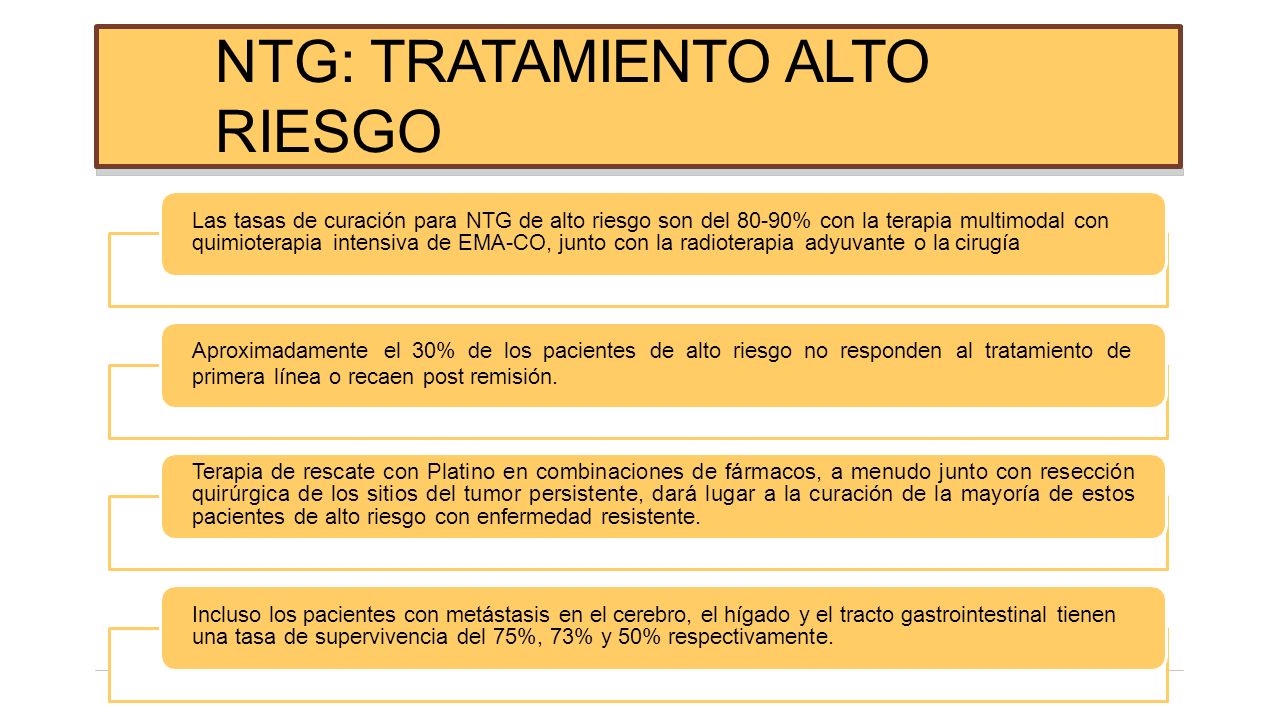 NTG: TRATAMIENTO ALTO RIESGO

Las tasas de curación para NTG de alto riesgo son del 80-90% con la terapia multimodal con quimioterapia intensiva de EMA-CO, junto con la radioterapia adyuvante o la cirugía

Aproximadamente el 30% de los pacientes de alto riesgo no responden al tratamiento de primera línea o recaen post remisión.

Terapia de rescate con Platino en combinaciones de fármacos, a menudo junto con resección quirúrgica de los sitios del tumor persistente, dará lugar a la curación de la mayoría de estos pacientes de alto riesgo con enfermedad resistente.

Incluso los pacientes con metástasis en el cerebro, el hígado y el tracto gastrointestinal tienen una tasa de supervivencia del 75%, 73% y 50% respectivamente.